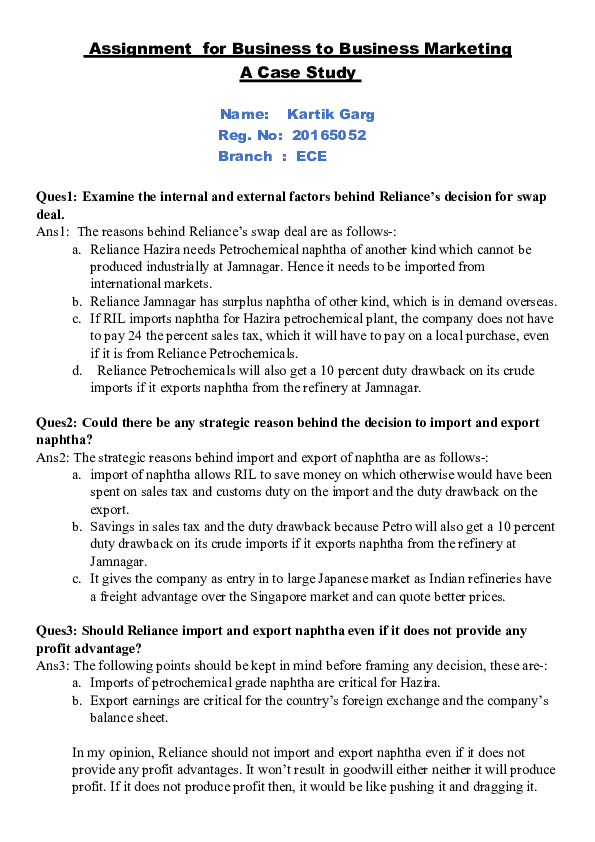 Assignment for Business to Business Marketing
A Case Study

Name: Kartik Garg
Reg. No: 20165052
Branch : ECE

Ques1: Examine the internal and external factors behind Reliance's decision for swap deal.
Ans1: The reasons behind Reliance's swap deal are as follows-:
a. Reliance Hazira needs Petrochemical naphtha of another kind which cannot be produced industrially at Jamnagar. Hence it needs to be imported from international markets.
b. Reliance Jamnagar has surplus naphtha of other kind, which is in demand overseas.
c. If RIL imports naphtha for Hazira petrochemical plant, the company does not have to pay 24 the percent sales tax, which it will have to pay on a local purchase, even if it is from Reliance Petrochemicals.
d. Reliance Petrochemicals will also get a 10 percent duty drawback on its crude imports if it exports naphtha from the refinery at Jamnagar.

Ques2: Could there be any strategic reason behind the decision to import and export naphtha?
Ans2: The strategic reasons behind import and export of naphtha are as follows-:
a. import of naphtha allows RIL to save money on which otherwise would have been spent on sales tax and customs duty on the import and the duty drawback on the export.
b. Savings in sales tax and the duty drawback because Petro will also get a 10 percent duty drawback on its crude imports if it exports naphtha from the refinery at Jamnagar.
c. It gives the company as entry in to large Japanese market as Indian refineries have a freight advantage over the Singapore market and can quote better prices.

Ques3: Should Reliance import and export naphtha even if it does not provide any profit advantage?
Ans3: The following points should be kept in mind before framing any decision, these are-:
a. Imports of petrochemical grade naphtha are critical for Hazira.
b. Export earnings are critical for the country's foreign exchange and the company's balance sheet.

In my opinion, Reliance should not import and export naphtha even if it does not provide any profit advantages. It won't result in goodwill either neither it will produce profit. If it does not produce profit then, it would be like pushing it and dragging it.